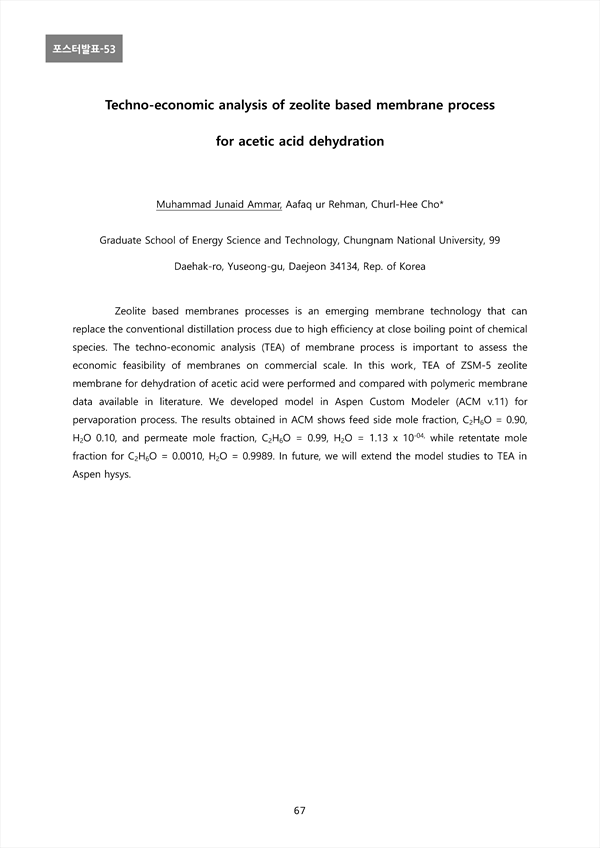 포스터발표-53

Techno-economic analysis of zeolite based membrane process

for acetic acid dehydration

Muhammad Junaid Ammar, Aafaq ur Rehman, Churl-Hee Cho*

Graduate School of Energy Science and Technology, Chungnam National University, 99 Daehak-ro, Yuseong-gu, Daejeon 34134, Rep. of Korea

Zeolite based membranes processes is an emerging membrane technology that can replace the conventional distillation process due to high efficiency at close boiling point of chemical species. The techno-economic analysis (TEA) of membrane process is important to assess the economic feasibility of membranes on commercial scale. In this work, TEA of ZSM-5 zeolite membrane for dehydration of acetic acid were performed and compared with polymeric membrane data available in literature. We developed model in Aspen Custom Modeler (ACM v.11) for pervaporation process. The results obtained in ACM shows feed side mole fraction, $C_2H_6O$ = 0.90, $H_2O$ 0.10, and permeate mole fraction, $C_2H_6O$ = 0.99, $H_2O$ = 1.13 x $10^{-04,}$ while retentate mole fraction for $C_2H_6O$ = 0.0010, $H_2O$ = 0.9989. In future, we will extend the model studies to TEA in Aspen hysys.

67